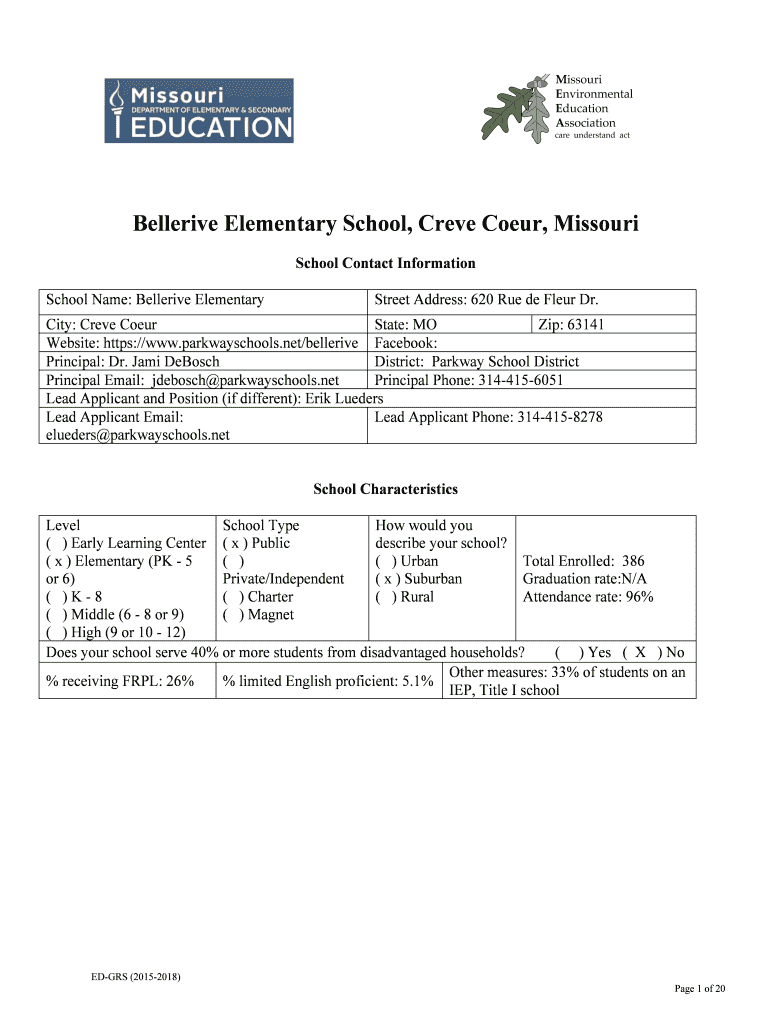 Missouri
DEPARTMENT OF ELEMENTARY & SECONDARY
EDUCATION

Missouri
Environmental
Education
Association
care understand act

Bellerive Elementary School, Creve Coeur, Missouri

School Contact Information

| School Name: Bellerive Elementary | Street Address: 620 Rue de Fleur Dr. | |
|---|---|---|
| City: Creve Coeur | State: MO | Zip: 63141 |
| Website: https://www.parkwayschools.net/bellerive | Facebook: | |
| Principal: Dr. Jami DeBosch | District: Parkway School District | |
| Principal Email: jdebosch@parkwayschools.net | Principal Phone: 314-415-6051 | |
| Lead Applicant and Position (if different): Erik Lueders | | |
| Lead Applicant Email: elueders@parkwayschools.net | Lead Applicant Phone: 314-415-8278 | |

School Characteristics

| Level ( ) Early Learning Center ( x ) Elementary (PK - 5 or 6) ( ) K - 8 ( ) Middle (6 - 8 or 9) ( ) High (9 or 10 - 12) | School Type ( x ) Public ( ) Private/Independent ( ) Charter ( ) Magnet | How would you describe your school? ( ) Urban ( x ) Suburban ( ) Rural | Total Enrolled: 386 Graduation rate:N/A Attendance rate: 96% |
|---|---|---|---|
| Does your school serve 40% or more students from disadvantaged households? ( ) Yes ( X ) No | | | |
| % receiving FRPL: 26% | % limited English proficient: 5.1% | Other measures: 33% of students on an IEP, Title I school | |

ED-GRS (2015-2018)

Page 1 of 20